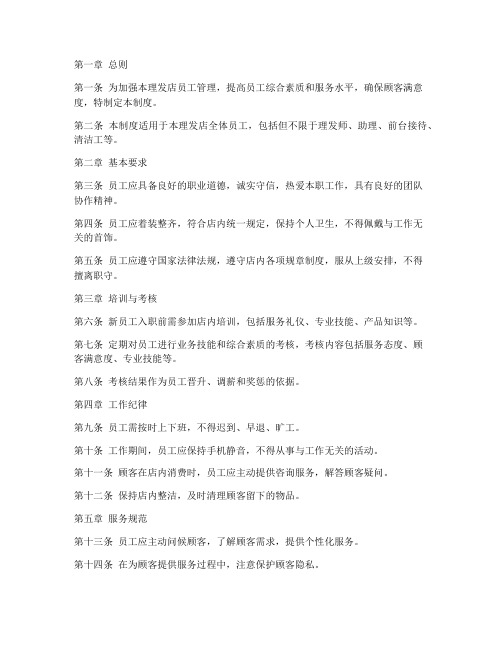 第一章 总则

第一条 为加强本理发店员工管理，提高员工综合素质和服务水平，确保顾客满意度，特制定本制度。

第二条 本制度适用于本理发店全体员工，包括但不限于理发师、助理、前台接待、清洁工等。

第二章 基本要求

第三条 员工应具备良好的职业道德，诚实守信，热爱本职工作，具有良好的团队协作精神。

第四条 员工应着装整齐，符合店内统一规定，保持个人卫生，不得佩戴与工作无关的首饰。

第五条 员工应遵守国家法律法规，遵守店内各项规章制度，服从上级安排，不得擅离职守。

第三章 培训与考核

第六条 新员工入职前需参加店内培训，包括服务礼仪、专业技能、产品知识等。

第七条 定期对员工进行业务技能和综合素质的考核，考核内容包括服务态度、顾客满意度、专业技能等。

第八条 考核结果作为员工晋升、调薪和奖惩的依据。

第四章 工作纪律

第九条 员工需按时上下班，不得迟到、早退、旷工。

第十条 工作期间，员工应保持手机静音，不得从事与工作无关的活动。

第十一条 顾客在店内消费时，员工应主动提供咨询服务，解答顾客疑问。

第十二条 保持店内整洁，及时清理顾客留下的物品。

第五章 服务规范

第十三条 员工应主动问候顾客，了解顾客需求，提供个性化服务。

第十四条 在为顾客提供服务过程中，注意保护顾客隐私。